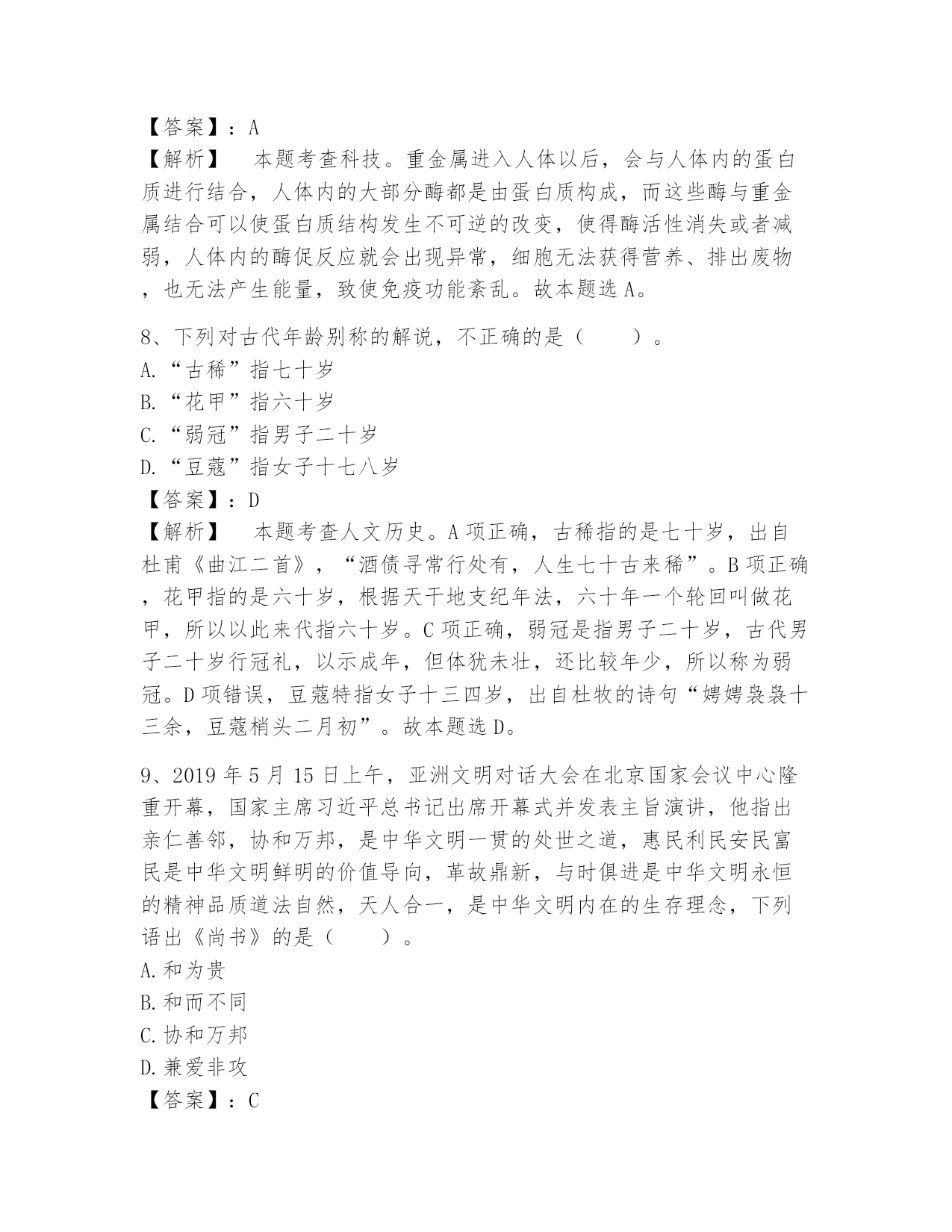 【答案】：A
【解析】　本题考查科技。重金属进入人体以后，会与人体内的蛋白质进行结合，人体内的大部分酶都是由蛋白质构成，而这些酶与重金属结合可以使蛋白质结构发生不可逆的改变，使得酶活性消失或者减弱，人体内的酶促反应就会出现异常，细胞无法获得营养、排出废物，也无法产生能量，致使免疫功能紊乱。故本题选A。

8、下列对古代年龄别称的解说，不正确的是（　　）。
A.“古稀”指七十岁
B.“花甲”指六十岁
C.“弱冠”指男子二十岁
D.“豆蔻”指女子十七八岁
【答案】：D
【解析】　本题考查人文历史。A项正确，古稀指的是七十岁，出自杜甫《曲江二首》，“酒债寻常行处有，人生七十古来稀”。B项正确，花甲指的是六十岁，根据天干地支纪年法，六十年一个轮回叫做花甲，所以以此来代指六十岁。C项正确，弱冠是指男子二十岁，古代男子二十岁行冠礼，以示成年，但体犹未壮，还比较年少，所以称为弱冠。D项错误，豆蔻特指女子十三四岁，出自杜牧的诗句“娉娉袅袅十三余，豆蔻梢头二月初”。故本题选D。

9、2019年5月15日上午，亚洲文明对话大会在北京国家会议中心隆重开幕，国家主席习近平总书记出席开幕式并发表主旨演讲，他指出亲仁善邻，协和万邦，是中华文明一贯的处世之道，惠民利民安民富民是中华文明鲜明的价值导向，革故鼎新，与时俱进是中华文明永恒的精神品质道法自然，天人合一，是中华文明内在的生存理念，下列语出《尚书》的是（　　）。
A.和为贵
B.和而不同
C.协和万邦
D.兼爱非攻
【答案】：C